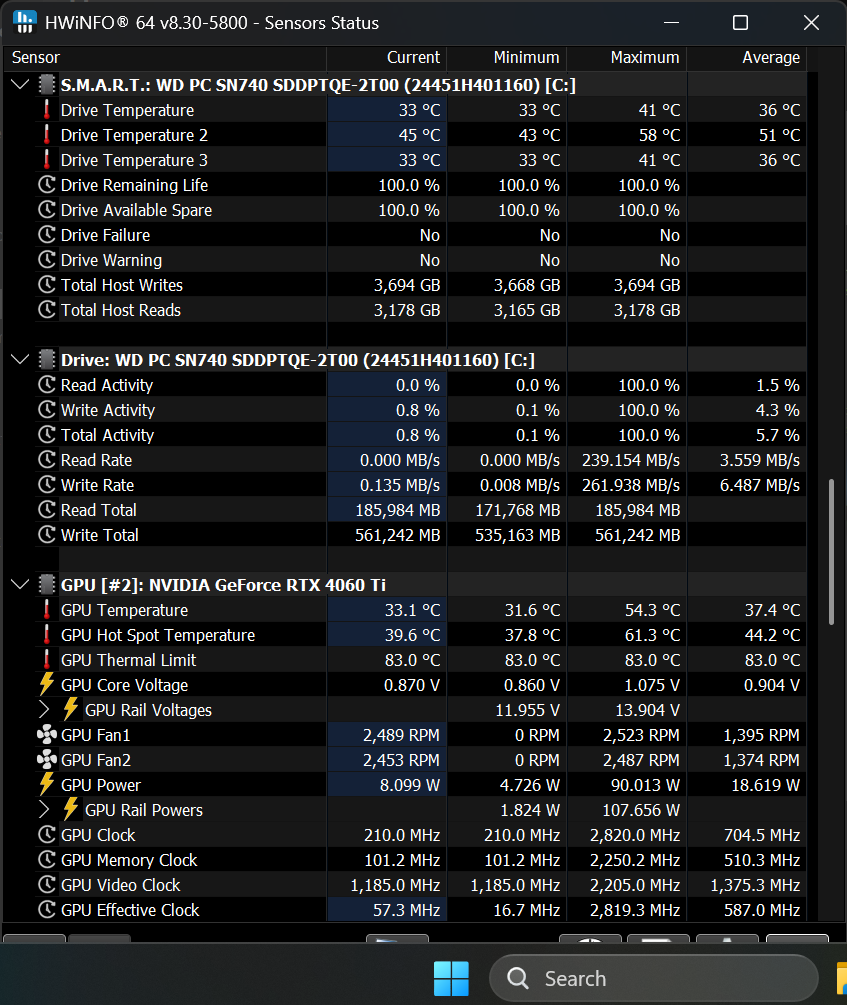 HWiNFO® 64 v8.30-5800 - Sensors Status

| Sensor | Current | Minimum | Maximum | Average |
|---|---|---|---|---|
| S.M.A.R.T.: WD PC SN740 SDDPTQE-2T00 (24451H401160) [C:] | | | | |
| Drive Temperature | 33 °C | 33 °C | 41 °C | 36 °C |
| Drive Temperature 2 | 45 °C | 43 °C | 58 °C | 51 °C |
| Drive Temperature 3 | 33 °C | 33 °C | 41 °C | 36 °C |
| Drive Remaining Life | 100.0 % | 100.0 % | 100.0 % | |
| Drive Available Spare | 100.0 % | 100.0 % | 100.0 % | |
| Drive Failure | No | No | No | |
| Drive Warning | No | No | No | |
| Total Host Writes | 3,694 GB | 3,668 GB | 3,694 GB | |
| Total Host Reads | 3,178 GB | 3,165 GB | 3,178 GB | |
| Drive: WD PC SN740 SDDPTQE-2T00 (24451H401160) [C:] | | | | |
| Read Activity | 0.0 % | 0.0 % | 100.0 % | 1.5 % |
| Write Activity | 0.8 % | 0.1 % | 100.0 % | 4.3 % |
| Total Activity | 0.8 % | 0.1 % | 100.0 % | 5.7 % |
| Read Rate | 0.000 MB/s | 0.000 MB/s | 239.154 MB/s | 3.559 MB/s |
| Write Rate | 0.135 MB/s | 0.008 MB/s | 261.938 MB/s | 6.487 MB/s |
| Read Total | 185,984 MB | 171,768 MB | 185,984 MB | |
| Write Total | 561,242 MB | 535,163 MB | 561,242 MB | |
| GPU [#2]: NVIDIA GeForce RTX 4060 Ti | | | | |
| GPU Temperature | 33.1 °C | 31.6 °C | 54.3 °C | 37.4 °C |
| GPU Hot Spot Temperature | 39.6 °C | 37.8 °C | 61.3 °C | 44.2 °C |
| GPU Thermal Limit | 83.0 °C | 83.0 °C | 83.0 °C | 83.0 °C |
| GPU Core Voltage | 0.870 V | 0.860 V | 1.075 V | 0.904 V |
| GPU Rail Voltages | | 11.955 V | 13.904 V | |
| GPU Fan1 | 2,489 RPM | 0 RPM | 2,523 RPM | 1,395 RPM |
| GPU Fan2 | 2,453 RPM | 0 RPM | 2,487 RPM | 1,374 RPM |
| GPU Power | 8.099 W | 4.726 W | 90.013 W | 18.619 W |
| GPU Rail Powers | | 1.824 W | 107.656 W | |
| GPU Clock | 210.0 MHz | 210.0 MHz | 2,820.0 MHz | 704.5 MHz |
| GPU Memory Clock | 101.2 MHz | 101.2 MHz | 2,250.2 MHz | 510.3 MHz |
| GPU Video Clock | 1,185.0 MHz | 1,185.0 MHz | 2,205.0 MHz | 1,375.3 MHz |
| GPU Effective Clock | 57.3 MHz | 16.7 MHz | 2,819.3 MHz | 587.0 MHz |

Search